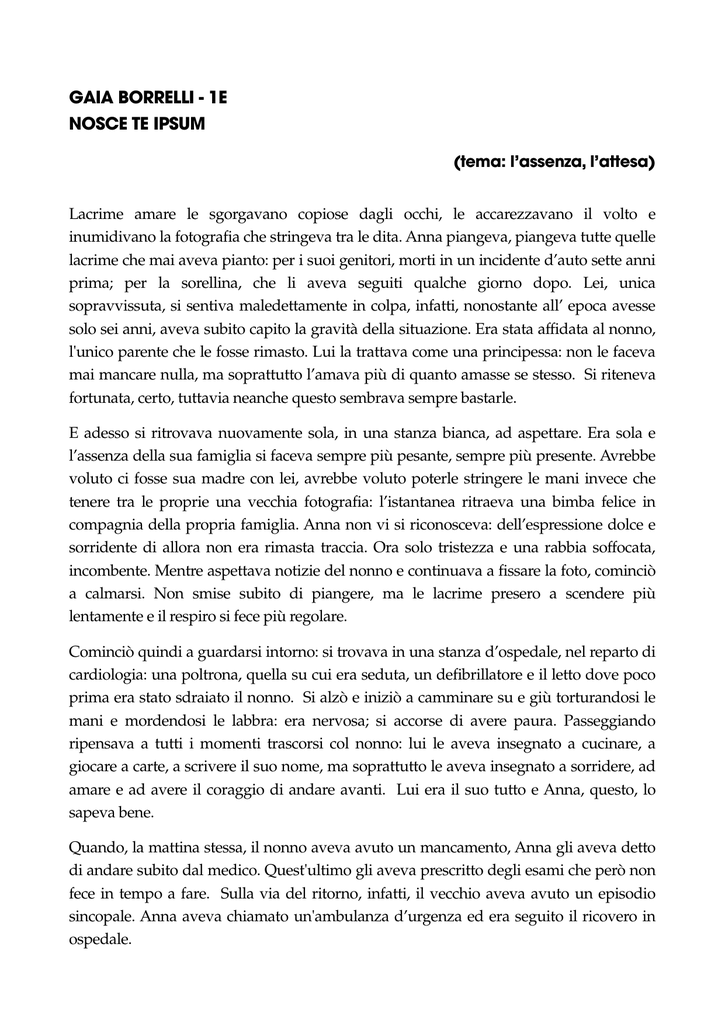 GAIA BORRELLI - 1E
NOSCE TE IPSUM

(tema: l'assenza, l'attesa)

Lacrime amare le sgorgavano copiose dagli occhi, le accarezzavano il volto e inumidivano la fotografia che stringeva tra le dita. Anna piangeva, piangeva tutte quelle lacrime che mai aveva pianto: per i suoi genitori, morti in un incidente d'auto sette anni prima; per la sorellina, che li aveva seguiti qualche giorno dopo. Lei, unica sopravvissuta, si sentiva maledettamente in colpa, infatti, nonostante all' epoca avesse solo sei anni, aveva subito capito la gravità della situazione. Era stata affidata al nonno, l'unico parente che le fosse rimasto. Lui la trattava come una principessa: non le faceva mai mancare nulla, ma soprattutto l'amava più di quanto amasse se stesso. Si riteneva fortunata, certo, tuttavia neanche questo sembrava sempre bastarle.

E adesso si ritrovava nuovamente sola, in una stanza bianca, ad aspettare. Era sola e l'assenza della sua famiglia si faceva sempre più pesante, sempre più presente. Avrebbe voluto ci fosse sua madre con lei, avrebbe voluto poterle stringere le mani invece che tenere tra le proprie una vecchia fotografia: l'istantanea ritraeva una bimba felice in compagnia della propria famiglia. Anna non vi si riconosceva: dell'espressione dolce e sorridente di allora non era rimasta traccia. Ora solo tristezza e una rabbia soffocata, incombente. Mentre aspettava notizie del nonno e continuava a fissare la foto, cominciò a calmarsi. Non smise subito di piangere, ma le lacrime presero a scendere più lentamente e il respiro si fece più regolare.

Cominciò quindi a guardarsi intorno: si trovava in una stanza d'ospedale, nel reparto di cardiologia: una poltrona, quella su cui era seduta, un defibrillatore e il letto dove poco prima era stato sdraiato il nonno. Si alzò e iniziò a camminare su e giù torturandosi le mani e mordendosi le labbra: era nervosa; si accorse di avere paura. Passeggiando ripensava a tutti i momenti trascorsi col nonno: lui le aveva insegnato a cucinare, a giocare a carte, a scrivere il suo nome, ma soprattutto le aveva insegnato a sorridere, ad amare e ad avere il coraggio di andare avanti. Lui era il suo tutto e Anna, questo, lo sapeva bene.

Quando, la mattina stessa, il nonno aveva avuto un mancamento, Anna gli aveva detto di andare subito dal medico. Quest'ultimo gli aveva prescritto degli esami che però non fece in tempo a fare. Sulla via del ritorno, infatti, il vecchio aveva avuto un episodio sincopale. Anna aveva chiamato un'ambulanza d'urgenza ed era seguito il ricovero in ospedale.